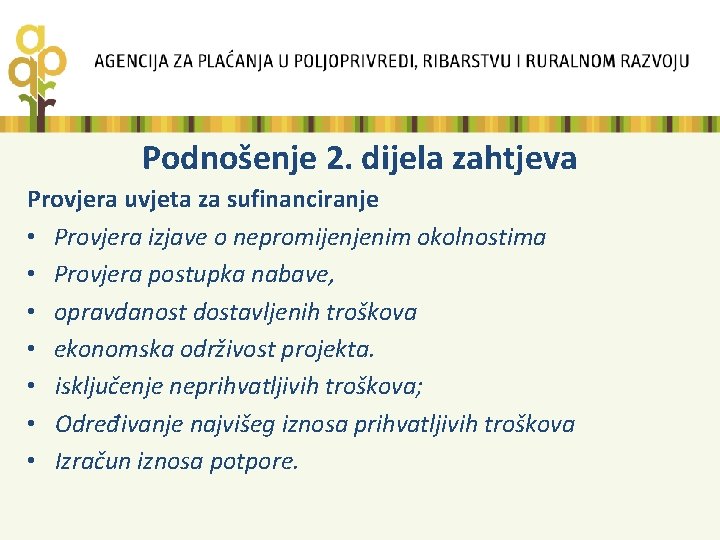 AGENCIJA ZA PLAĆANJA U POLJOPRIVREDI, RIBARSTVU I RURALNOM RAZVOJU

Podnošenje 2. dijela zahtjeva

Provjera uvjeta za sufinanciranje

• Provjera izjave o nepromijenjenim okolnostima
• Provjera postupka nabave,
• opravdanost dostavljenih troškova
• ekonomska održivost projekta.
• isključenje neprihvatljivih troškova;
• Određivanje najvišeg iznosa prihvatljivih troškova
• Izračun iznosa potpore.